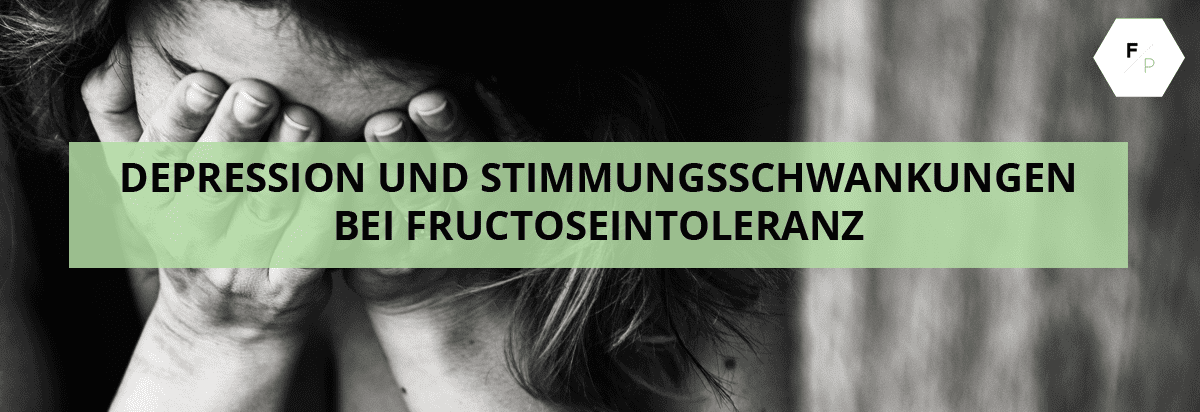 F P

DEPRESSION UND STIMMUNGSSCHWANKUNGEN BEI FRUCTOSEINTOLERANZ